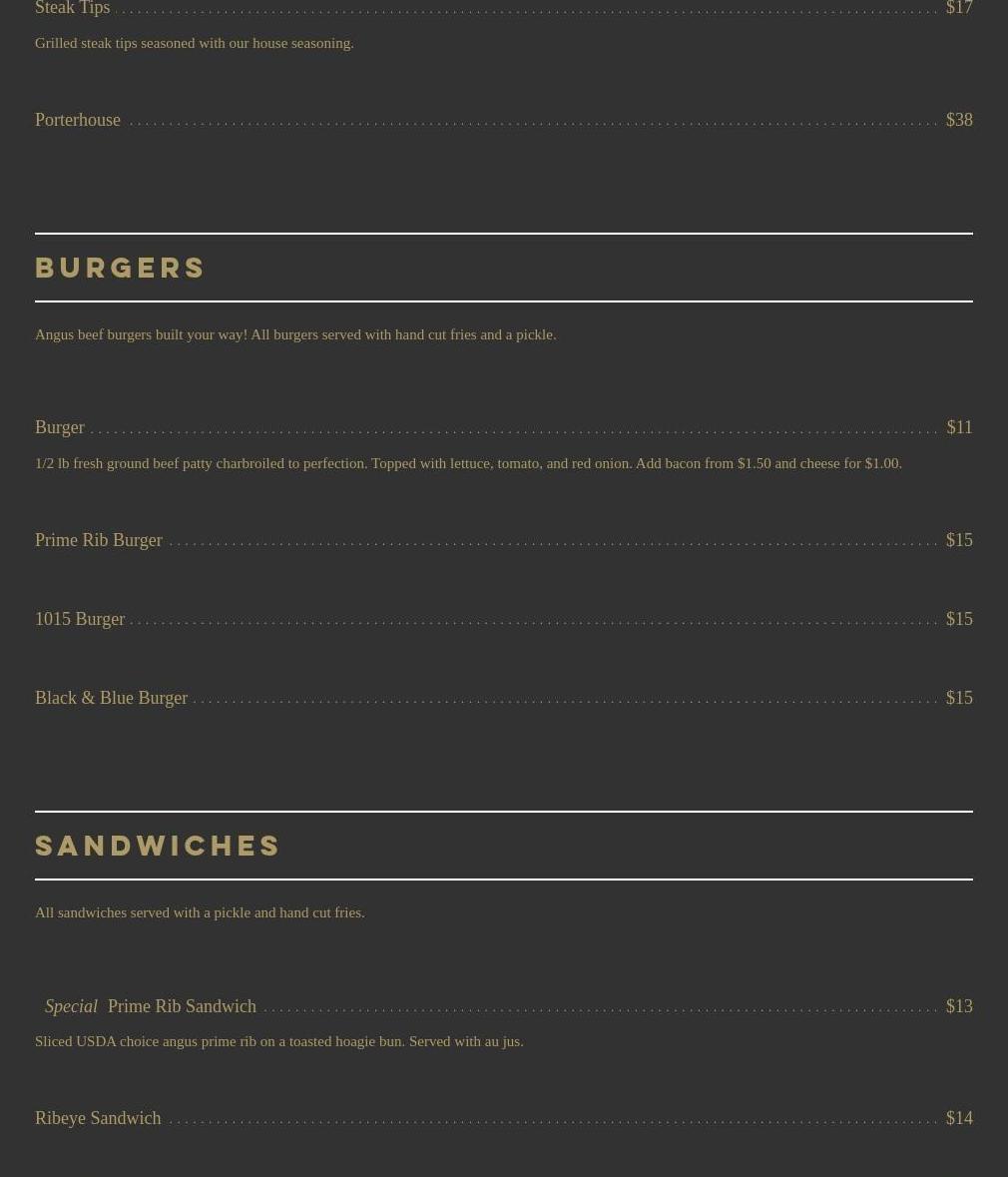 Steak Tips $17

Grilled steak tips seasoned with our house seasoning.

Porterhouse $38

BURGERS

Angus beef burgers built your way! All burgers served with hand cut fries and a pickle.

Burger $11

1/2 lb fresh ground beef patty charbroiled to perfection. Topped with lettuce, tomato, and red onion. Add bacon from $1.50 and cheese for $1.00.

Prime Rib Burger $15

1015 Burger $15

Black & Blue Burger $15

SANDWICHES

All sandwiches served with a pickle and hand cut fries.

Special Prime Rib Sandwich $13

Sliced USDA choice angus prime rib on a toasted hoagie bun. Served with au jus.

Ribeye Sandwich $14